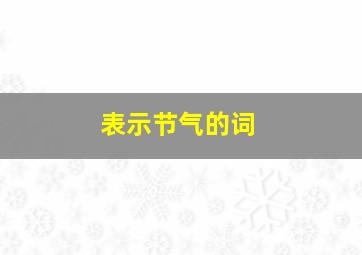 表示节气的词